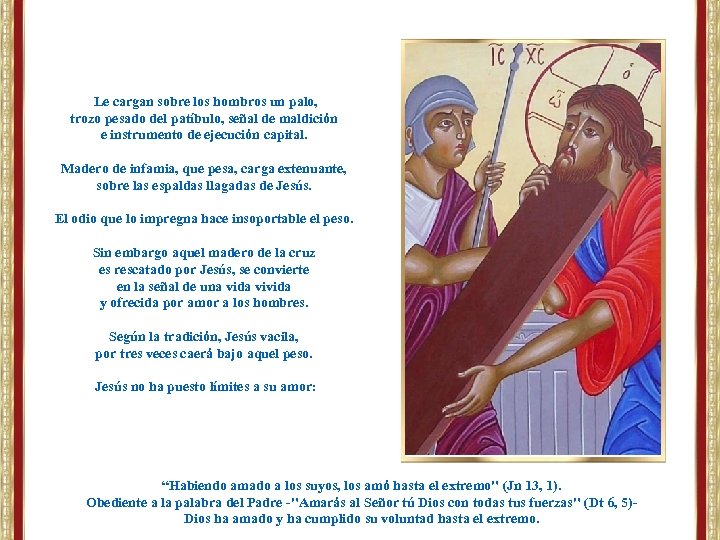 Le cargan sobre los hombros un palo,
trozo pesado del patíbulo, señal de maldición
e instrumento de ejecución capital.

Madero de infamia, que pesa, carga extenuante,
sobre las espaldas llagadas de Jesús.

El odio que lo impregna hace insoportable el peso.

Sin embargo aquel madero de la cruz
es rescatado por Jesús, se convierte
en la señal de una vida vivida
y ofrecida por amor a los hombres.

Según la tradición, Jesús vacila,
por tres veces caerá bajo aquel peso.

Jesús no ha puesto límites a su amor:

IC XC

"Habiendo amado a los suyos, los amó hasta el extremo" (Jn 13, 1).
Obediente a la palabra del Padre -"Amarás al Señor tú Dios con todas tus fuerzas" (Dt 6, 5)-
Dios ha amado y ha cumplido su voluntad hasta el extremo.